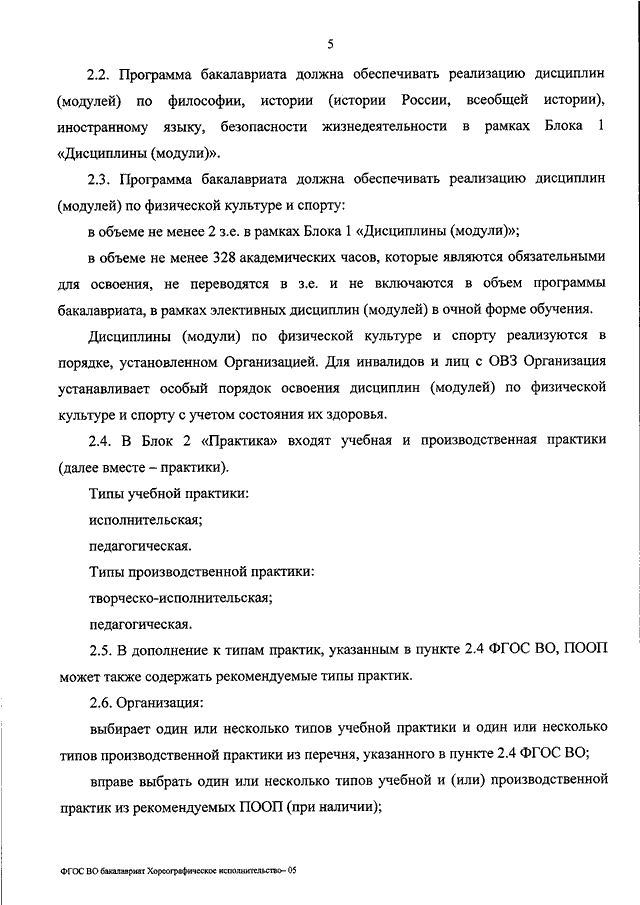 5

2.2. Программа бакалавриата должна обеспечивать реализацию дисциплин (модулей) по философии, истории (истории России, всеобщей истории), иностранному языку, безопасности жизнедеятельности в рамках Блока 1 «Дисциплины (модули)».

2.3. Программа бакалавриата должна обеспечивать реализацию дисциплин (модулей) по физической культуре и спорту:

в объеме не менее 2 з.е. в рамках Блока 1 «Дисциплины (модули)»;

в объеме не менее 328 академических часов, которые являются обязательными для освоения, не переводятся в з.е. и не включаются в объем программы бакалавриата, в рамках элективных дисциплин (модулей) в очной форме обучения.

Дисциплины (модули) по физической культуре и спорту реализуются в порядке, установленном Организацией. Для инвалидов и лиц с ОВЗ Организация устанавливает особый порядок освоения дисциплин (модулей) по физической культуре и спорту с учетом состояния их здоровья.

2.4. В Блок 2 «Практика» входят учебная и производственная практики (далее вместе – практики).

Типы учебной практики:

исполнительская;

педагогическая.

Типы производственной практики:

творческо-исполнительская;

педагогическая.

2.5. В дополнение к типам практик, указанным в пункте 2.4 ФГОС ВО, ПООП может также содержать рекомендуемые типы практик.

2.6. Организация:

выбирает один или несколько типов учебной практики и один или несколько типов производственной практики из перечня, указанного в пункте 2.4 ФГОС ВО;

вправе выбрать один или несколько типов учебной и (или) производственной практик из рекомендуемых ПООП (при наличии);

ФГОС ВО бакалавриат Хореографическое исполнительство– 05